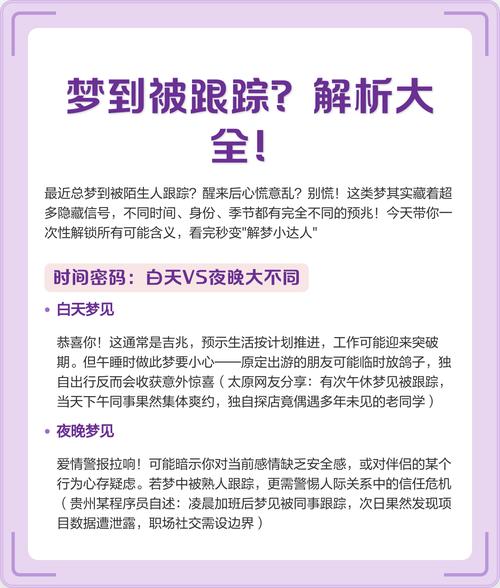 梦到被跟踪？解析大全！

最近总梦到被陌生人跟踪？醒来后心慌意乱？别慌！这类梦其实藏着超多隐藏信号，不同时间、身份、季节都有完全不同的预兆！今天带你一次性解锁所有可能含义，看完秒变"解梦小达人"

时间密码：白天VS夜晚大不同

• 白天梦见

恭喜你！这通常是吉兆，预示生活按计划推进，工作可能迎来突破期。但午睡时做此梦要小心——原定出游的朋友可能临时放鸽子，独自出行反而会收获意外惊喜（太原网友分享：有次午休梦见被跟踪，当天下午同事果然集体爽约，独自探店竟偶遇多年未见的老同学）

• 夜晚梦见

爱情警报拉响！可能暗示你对当前感情缺乏安全感，或对伴侣的某个行为心存疑虑。若梦中被熟人跟踪，更需警惕人际关系中的信任危机（贵州某程序员自述：凌晨加班后梦见被同事跟踪，次日果然发现项目数据遭泄露，职场社交需设边界）